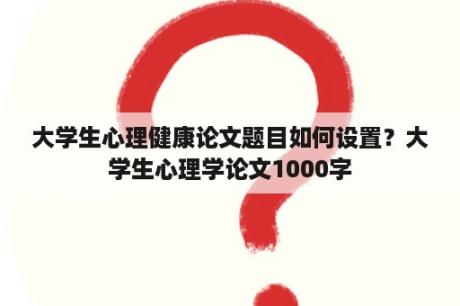 大学生心理健康论文题目如何设置？大学生心理学论文1000字